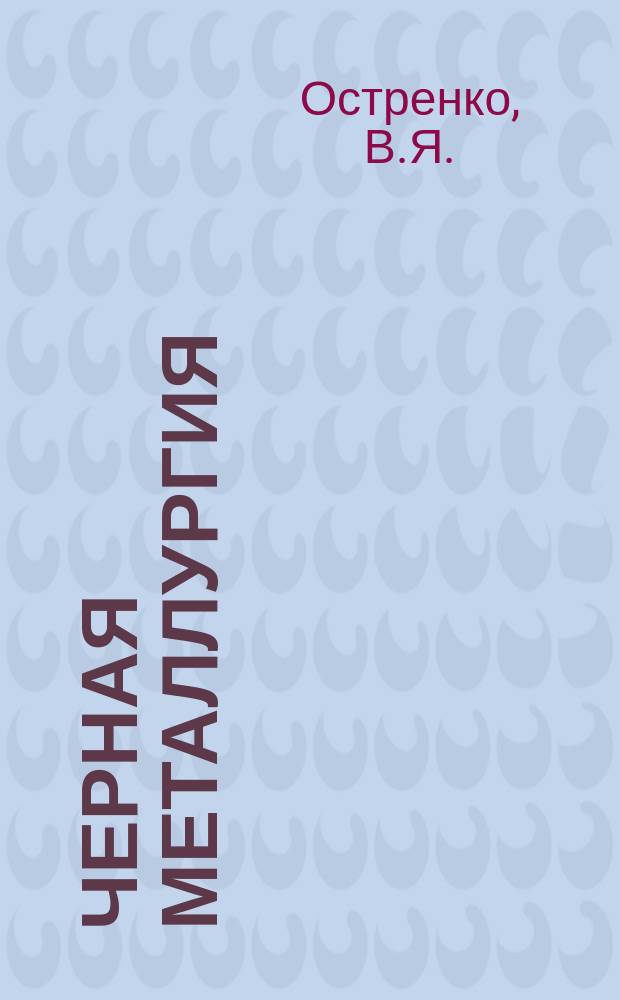 Остренко, В.Я.

ЧЕРНАЯ МЕТАЛЛУРГИЯ